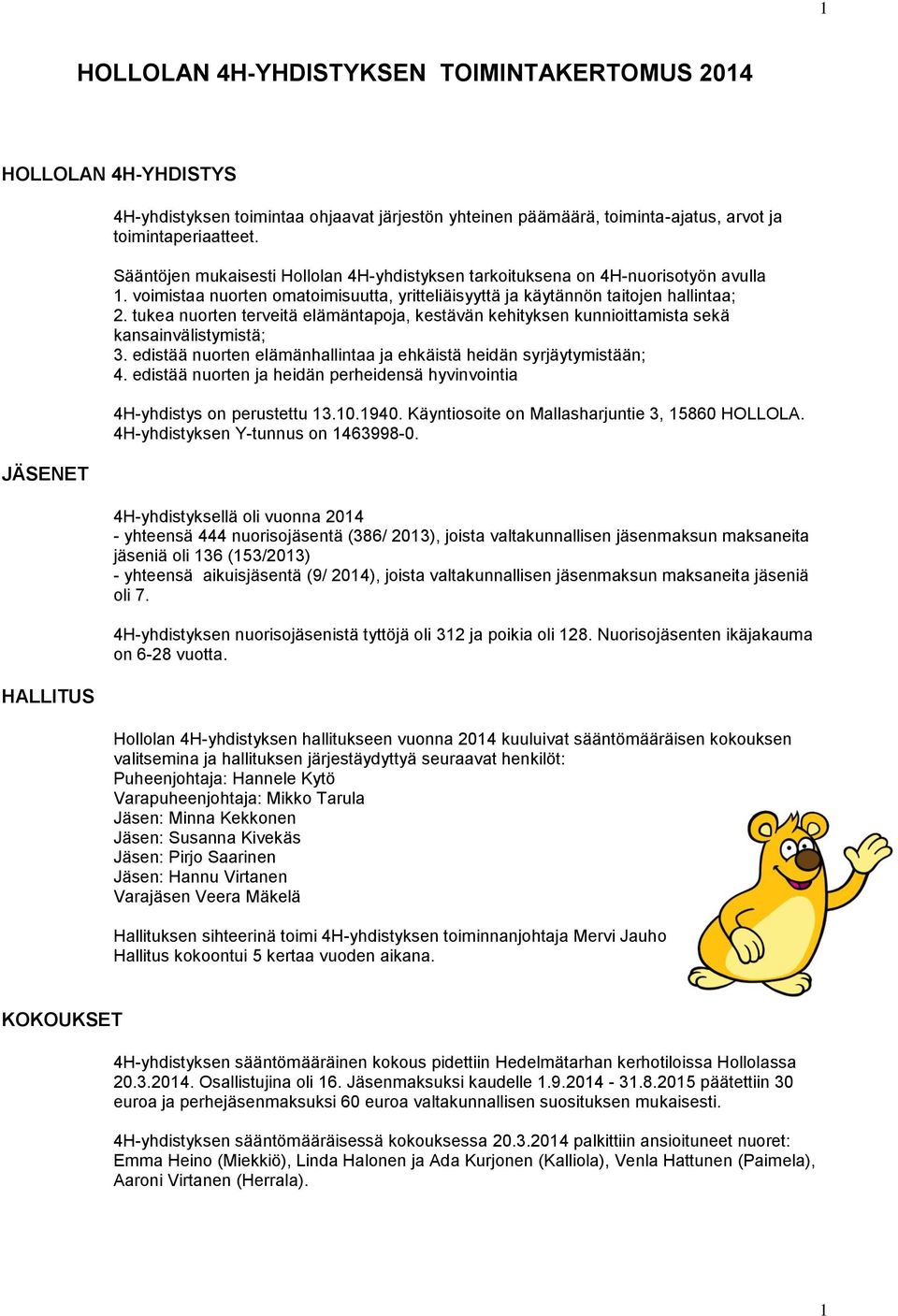 1

HOLLOLAN 4H-YHDISTYKSEN TOIMINTAKERTOMUS 2014

HOLLOLAN 4H-YHDISTYS

4H-yhdistyksen toimintaa ohjaavat järjestön yhteinen päämäärä, toiminta-ajatus, arvot ja toimintaperiaatteet.

Sääntöjen mukaisesti Hollolan 4H-yhdistyksen tarkoituksena on 4H-nuorisotyön avulla
1. voimistaa nuorten omatoimisuutta, yritteliäisyyttä ja käytännön taitojen hallintaa;
2. tukea nuorten terveitä elämäntapoja, kestävän kehityksen kunnioittamista sekä kansainvälistymistä;
3. edistää nuorten elämänhallintaa ja ehkäistä heidän syrjäytymistään;
4. edistää nuorten ja heidän perheidensä hyvinvointia

4H-yhdistys on perustettu 13.10.1940. Käyntiosoite on Mallasharjuntie 3, 15860 HOLLOLA. 4H-yhdistyksen Y-tunnus on 1463998-0.

JÄSENET

4H-yhdistyksellä oli vuonna 2014
- yhteensä 444 nuorisojäsentä (386/ 2013), joista valtakunnallisen jäsenmaksun maksaneita jäseniä oli 136 (153/2013)
- yhteensä aikuisjäsentä (9/ 2014), joista valtakunnallisen jäsenmaksun maksaneita jäseniä oli 7.

4H-yhdistyksen nuorisojäsenistä tyttöjä oli 312 ja poikia oli 128. Nuorisojäsenten ikäjakauma on 6-28 vuotta.

HALLITUS

Hollolan 4H-yhdistyksen hallitukseen vuonna 2014 kuuluivat sääntömääräisen kokouksen valitsemina ja hallituksen järjestäydyttyä seuraavat henkilöt:
Puheenjohtaja: Hannele Kytö
Varapuheenjohtaja: Mikko Tarula
Jäsen: Minna Kekkonen
Jäsen: Susanna Kivekäs
Jäsen: Pirjo Saarinen
Jäsen: Hannu Virtanen
Varajäsen Veera Mäkelä

Hallituksen sihteerinä toimi 4H-yhdistyksen toiminnanjohtaja Mervi Jauho
Hallitus kokoontui 5 kertaa vuoden aikana.

KOKOUKSET

4H-yhdistyksen sääntömääräinen kokous pidettiin Hedelmätarhan kerhotiloissa Hollolassa 20.3.2014. Osallistujina oli 16. Jäsenmaksuksi kaudelle 1.9.2014 - 31.8.2015 päätettiin 30 euroa ja perhejäsenmaksuksi 60 euroa valtakunnallisen suosituksen mukaisesti.

4H-yhdistyksen sääntömääräisessä kokouksessa 20.3.2014 palkittiin ansioituneet nuoret: Emma Heino (Miekkiö), Linda Halonen ja Ada Kurjonen (Kalliola), Venla Hattunen (Paimela), Aaroni Virtanen (Herrala).

1